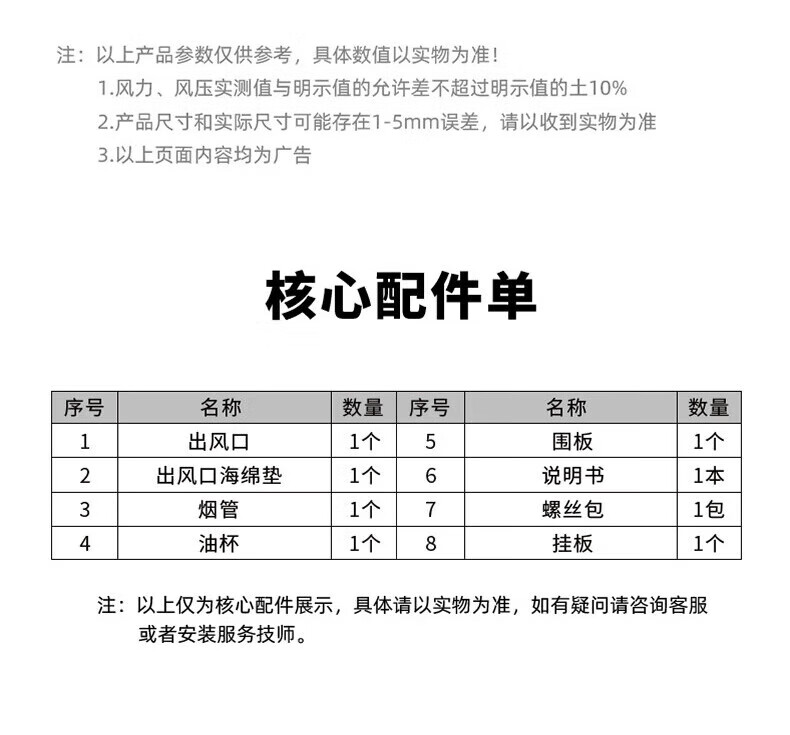 注：以上产品参数仅供参考，具体数值以实物为准！
1.风力、风压实测值与明示值的允许差不超过明示值的土10%
2.产品尺寸和实际尺寸可能存在1-5mm误差，请以收到实物为准
3.以上页面内容均为广告

核心配件单

| 序号 | 名称 | 数量 | 序号 | 名称 | 数量 |
|---|---|---|---|---|---|
| 1 | 出风口 | 1个 | 5 | 围板 | 1个 |
| 2 | 出风口海绵垫 | 1个 | 6 | 说明书 | 1本 |
| 3 | 烟管 | 1个 | 7 | 螺丝包 | 1包 |
| 4 | 油杯 | 1个 | 8 | 挂板 | 1个 |

注：以上仅为核心配件展示，具体请以实物为准，如有疑问请咨询客服或者安装服务技师。